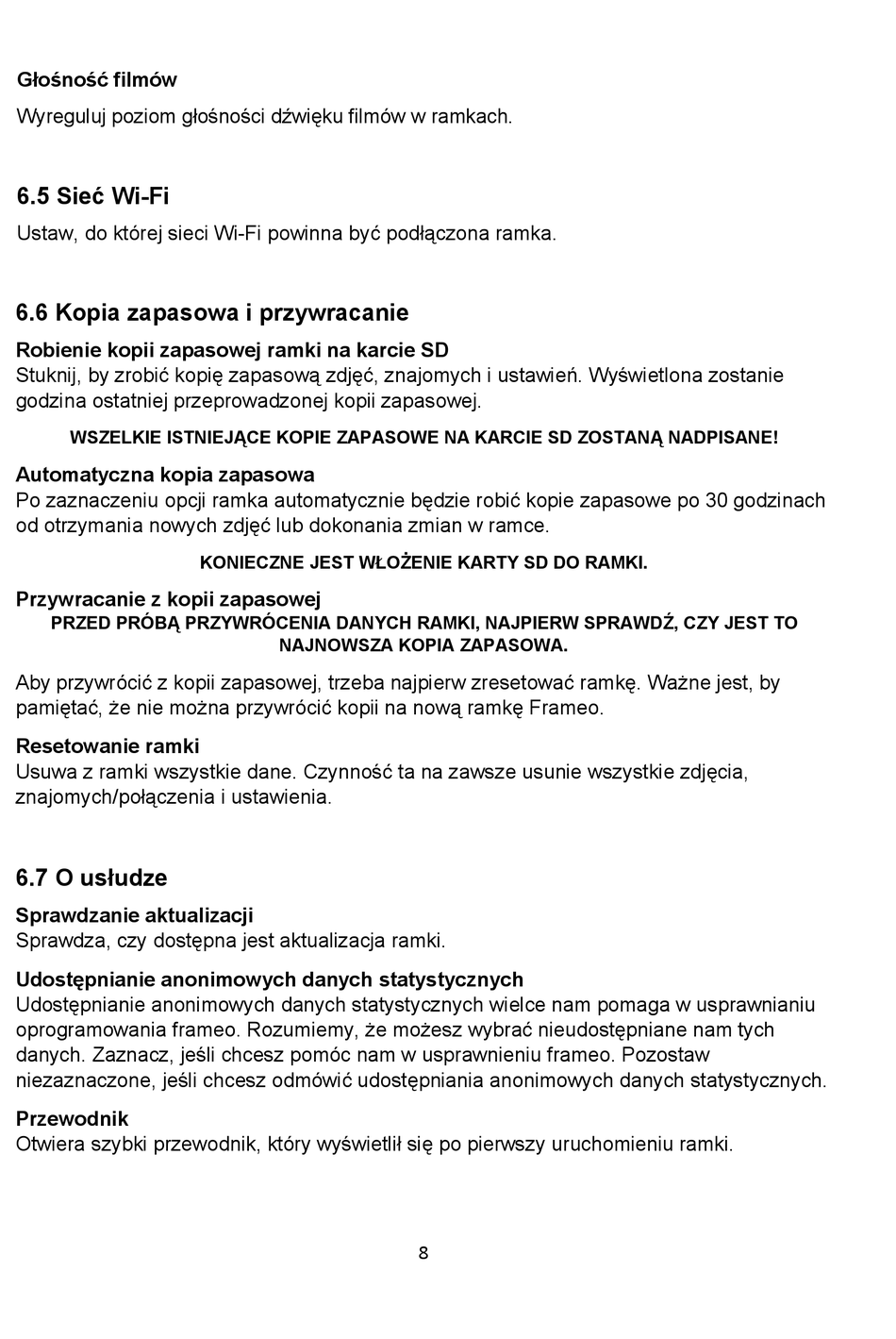 Głośność filmów

Wyreguluj poziom głośności dźwięku filmów w ramkach.

6.5 Sieć Wi-Fi

Ustaw, do której sieci Wi-Fi powinna być podłączona ramka.

6.6 Kopia zapasowa i przywracanie

Robienie kopii zapasowej ramki na karcie SD
Stuknij, by zrobić kopię zapasową zdjęć, znajomych i ustawień. Wyświetlona zostanie godzina ostatniej przeprowadzonej kopii zapasowej.

WSZELKIE ISTNIEJĄCE KOPIE ZAPASOWE NA KARCIE SD ZOSTANĄ NADPISANE!

Automatyczna kopia zapasowa
Po zaznaczeniu opcji ramka automatycznie będzie robić kopie zapasowe po 30 godzinach od otrzymania nowych zdjęć lub dokonania zmian w ramce.

KONIECZNE JEST WŁOŻENIE KARTY SD DO RAMKI.

Przywracanie z kopii zapasowej
PRZED PRÓBĄ PRZYWRÓCENIA DANYCH RAMKI, NAJPIERW SPRAWDŹ, CZY JEST TO NAJNOWSZA KOPIA ZAPASOWA.

Aby przywrócić z kopii zapasowej, trzeba najpierw zresetować ramkę. Ważne jest, by pamiętać, że nie można przywrócić kopii na nową ramkę Frameo.

Resetowanie ramki
Usuwa z ramki wszystkie dane. Czynność ta na zawsze usunie wszystkie zdjęcia, znajomych/połączenia i ustawienia.

6.7 O usłudze

Sprawdzanie aktualizacji
Sprawdza, czy dostępna jest aktualizacja ramki.

Udostępnianie anonimowych danych statystycznych
Udostępnianie anonimowych danych statystycznych wielce nam pomaga w usprawnianiu oprogramowania frameo. Rozumiemy, że możesz wybrać nieudostępniane nam tych danych. Zaznacz, jeśli chcesz pomóc nam w usprawnieniu frameo. Pozostaw niezaznaczone, jeśli chcesz odmówić udostępniania anonimowych danych statystycznych.

Przewodnik
Otwiera szybki przewodnik, który wyświetlił się po pierwszy uruchomieniu ramki.

8